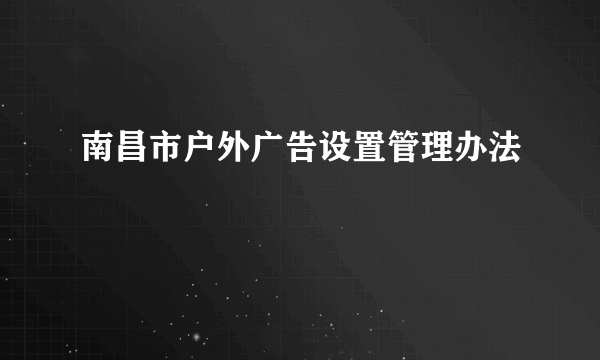 南昌市户外广告设置管理办法